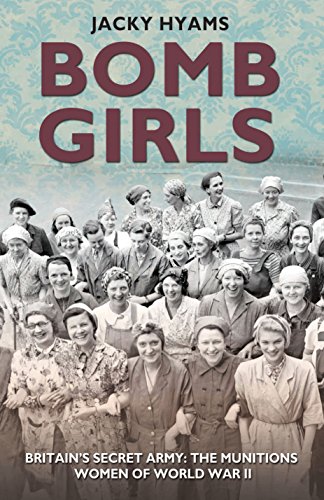 JACKY HYAMS

BOMB GIRLS

BRITAIN'S SECRET ARMY: THE MUNITIONS WOMEN OF WORLD WAR II